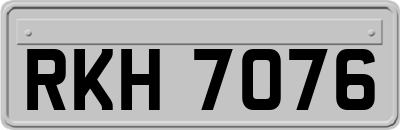 RKH 7076